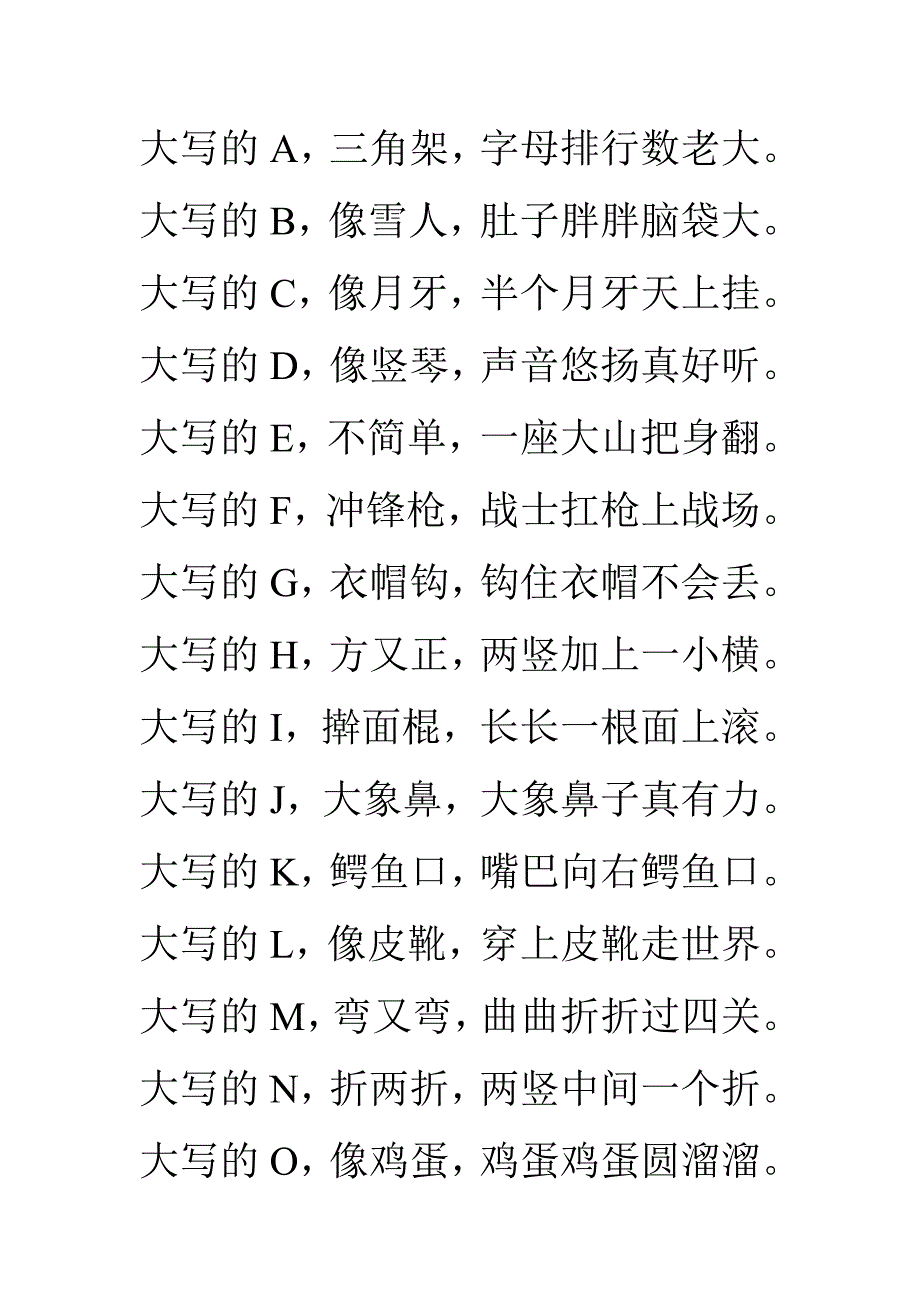 大写的 A，三角架，字母排行数老大。
大写的 B，像雪人，肚子胖胖脑袋大。
大写的 C，像月牙，半个月牙天上挂。
大写的 D，像竖琴，声音悠扬真好听。
大写的 E，不简单，一座大山把身翻。
大写的 F，冲锋枪，战士扛枪上战场。
大写的 G，衣帽钩，钩住衣帽不会丢。
大写的 H，方又正，两竖加上一小横。
大写的 I，擀面棍，长长一根面上滚。
大写的 J，大象鼻，大象鼻子真有力。
大写的 K，鳄鱼口，嘴巴向右鳄鱼口。
大写的 L，像皮靴，穿上皮靴走世界。
大写的 M，弯又弯，曲曲折折过四关。
大写的 N，折两折，两竖中间一个折。
大写的 O，像鸡蛋，鸡蛋鸡蛋圆溜溜。